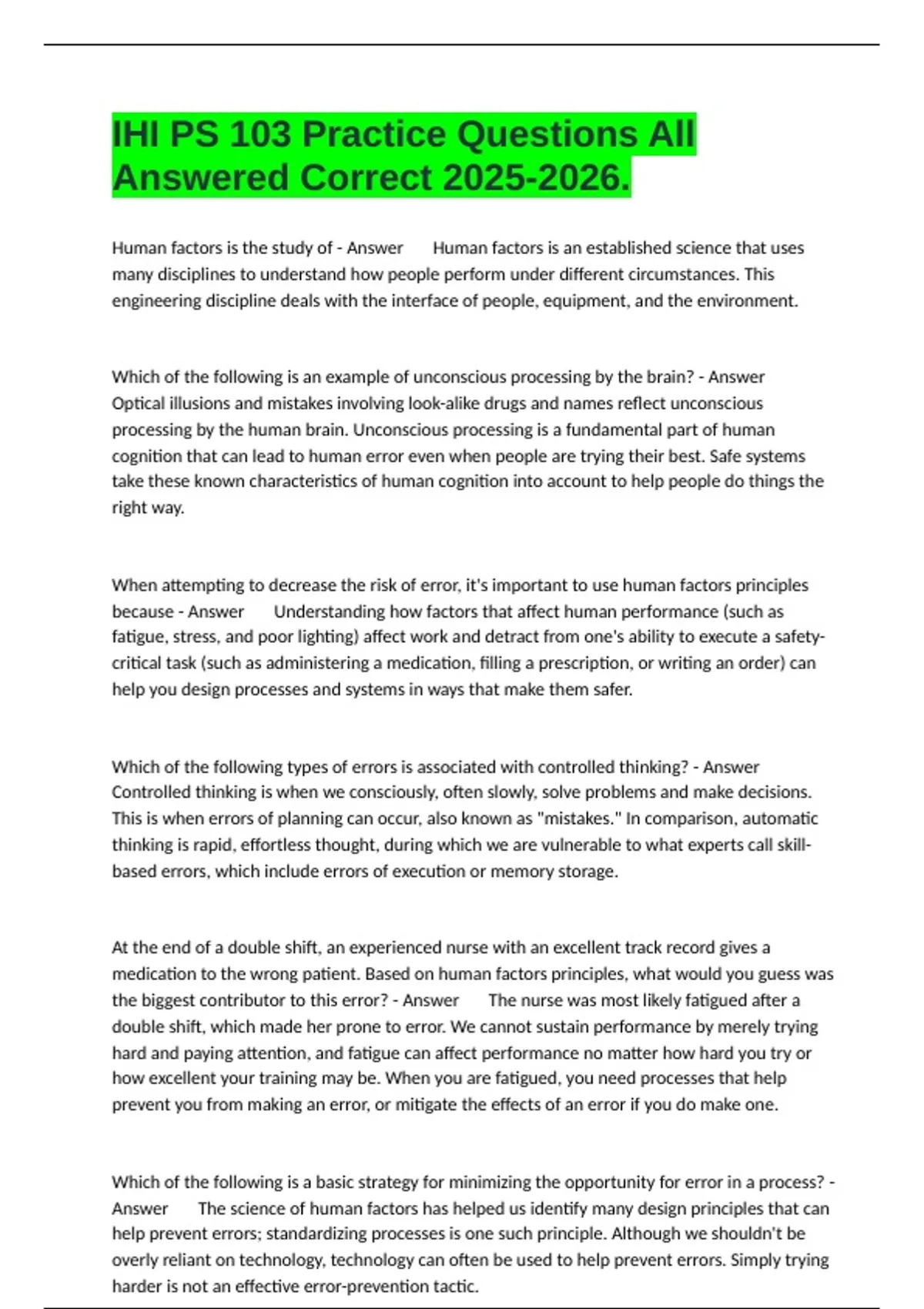 IHI PS 103 Practice Questions All Answered Correct 2025-2026.

Human factors is the study of - Answer Human factors is an established science that uses many disciplines to understand how people perform under different circumstances. This engineering discipline deals with the interface of people, equipment, and the environment.

Which of the following is an example of unconscious processing by the brain? - Answer Optical illusions and mistakes involving look-alike drugs and names reflect unconscious processing by the human brain. Unconscious processing is a fundamental part of human cognition that can lead to human error even when people are trying their best. Safe systems take these known characteristics of human cognition into account to help people do things the right way.

When attempting to decrease the risk of error, it's important to use human factors principles because - Answer Understanding how factors that affect human performance (such as fatigue, stress, and poor lighting) affect work and detract from one's ability to execute a safety-critical task (such as administering a medication, filling a prescription, or writing an order) can help you design processes and systems in ways that make them safer.

Which of the following types of errors is associated with controlled thinking? - Answer Controlled thinking is when we consciously, often slowly, solve problems and make decisions. This is when errors of planning can occur, also known as "mistakes." In comparison, automatic thinking is rapid, effortless thought, during which we are vulnerable to what experts call skill-based errors, which include errors of execution or memory storage.

At the end of a double shift, an experienced nurse with an excellent track record gives a medication to the wrong patient. Based on human factors principles, what would you guess was the biggest contributor to this error? - Answer The nurse was most likely fatigued after a double shift, which made her prone to error. We cannot sustain performance by merely trying hard and paying attention, and fatigue can affect performance no matter how hard you try or how excellent your training may be. When you are fatigued, you need processes that help prevent you from making an error, or mitigate the effects of an error if you do make one.

Which of the following is a basic strategy for minimizing the opportunity for error in a process? - Answer The science of human factors has helped us identify many design principles that can help prevent errors; standardizing processes is one such principle. Although we shouldn't be overly reliant on technology, technology can often be used to help prevent errors. Simply trying harder is not an effective error-prevention tactic.